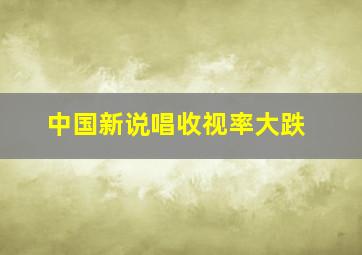 中国新说唱收视率大跌